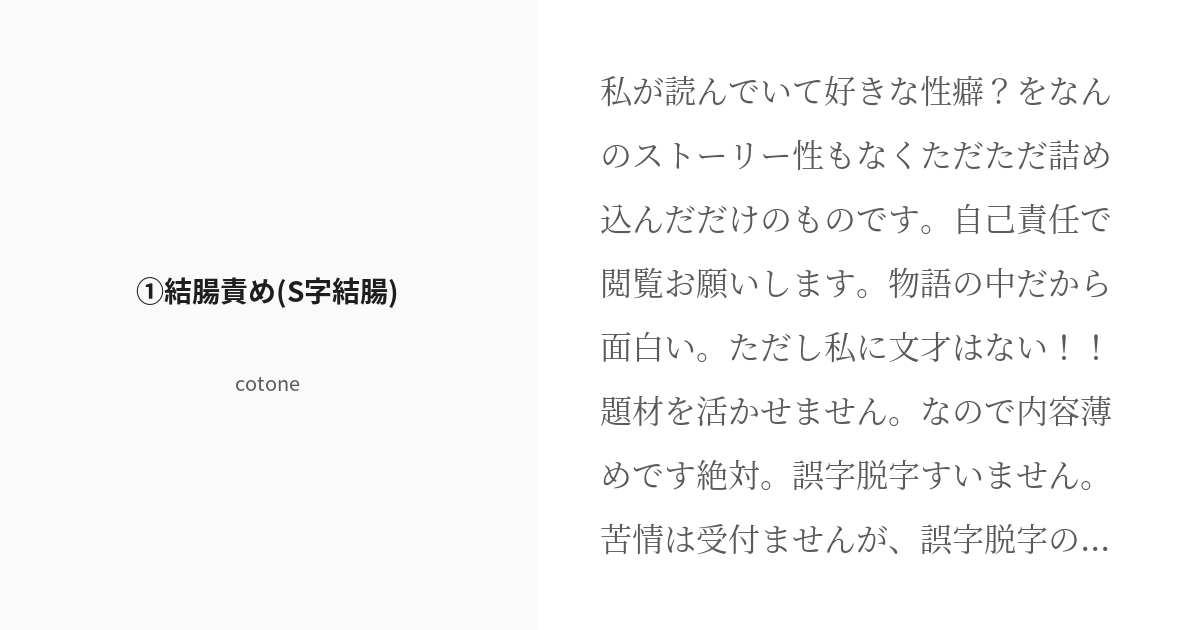 ①結腸責め(S字結腸)

cotone

私が読んでいて好きな性癖？をなんのストーリー性もなくただただ詰め込んだだけのものです。自己責任で閲覧お願いします。物語の中だから面白い。ただし私に文才はない！！題材を活かせません。なので内容薄めです絶対。誤字脱字すいません。苦情は受付ませんが、誤字脱字の...